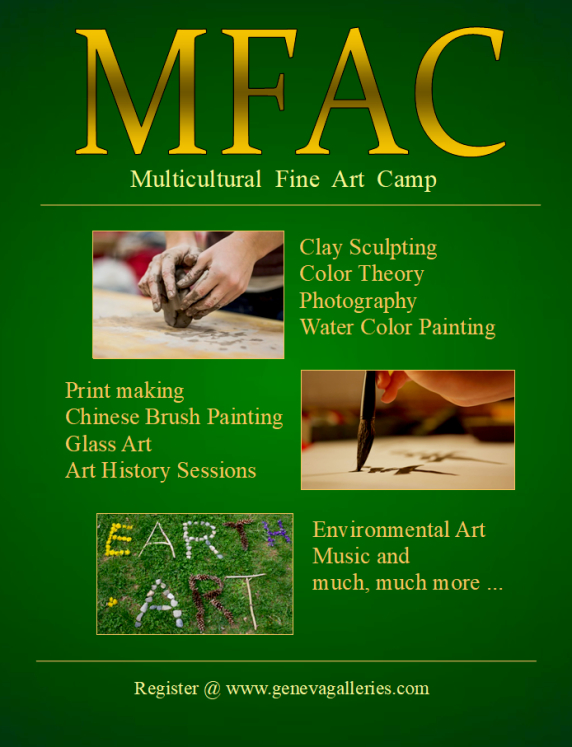 MFAC

Multicultural Fine Art Camp

Clay Sculpting
Color Theory
Photography
Water Color Painting

Print making
Chinese Brush Painting
Glass Art
Art History Sessions

EARTH
ART

Environmental Art
Music and
much, much more ...

Register @ www.genevagalleries.com